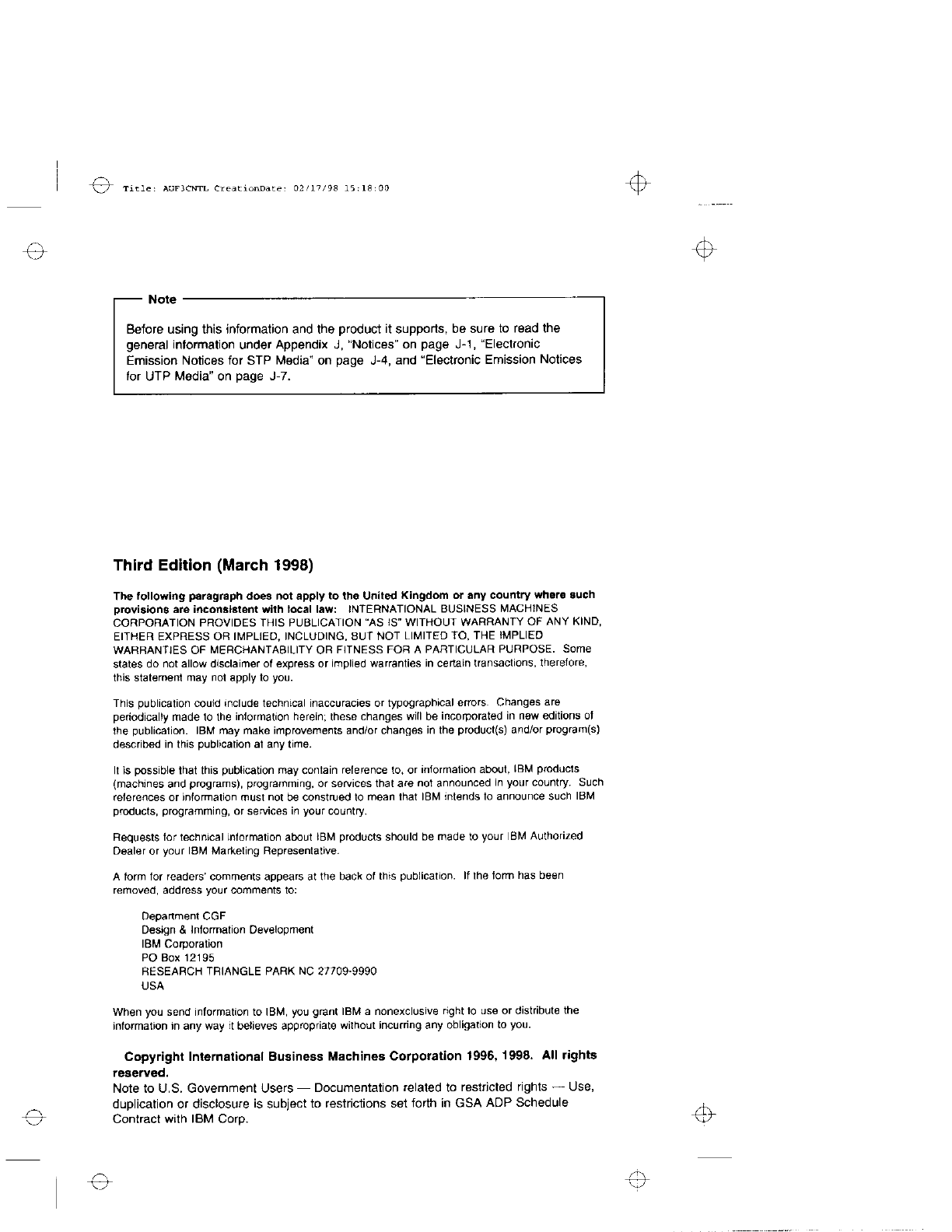 Title: AUF3CNTL CreationDate: 02/17/98 15:18:00

Note

Before using this information and the product it supports, be sure to read the general information under Appendix J, "Notices" on page J-1, "Electronic Emission Notices for STP Media" on page J-4, and "Electronic Emission Notices for UTP Media" on page J-7.

Third Edition (March 1998)

The following paragraph does not apply to the United Kingdom or any country where such provisions are inconsistent with local law: INTERNATIONAL BUSINESS MACHINES CORPORATION PROVIDES THIS PUBLICATION "AS IS" WITHOUT WARRANTY OF ANY KIND, EITHER EXPRESS OR IMPLIED, INCLUDING, BUT NOT LIMITED TO, THE IMPLIED WARRANTIES OF MERCHANTABILITY OR FITNESS FOR A PARTICULAR PURPOSE. Some states do not allow disclaimer of express or implied warranties in certain transactions, therefore, this statement may not apply to you.

This publication could include technical inaccuracies or typographical errors. Changes are periodically made to the information herein; these changes will be incorporated in new editions of the publication. IBM may make improvements and/or changes in the product(s) and/or program(s) described in this publication at any time.

It is possible that this publication may contain reference to, or information about, IBM products (machines and programs), programming, or services that are not announced in your country. Such references or information must not be construed to mean that IBM intends to announce such IBM products, programming, or services in your country.

Requests for technical information about IBM products should be made to your IBM Authorized Dealer or your IBM Marketing Representative.

A form for readers' comments appears at the back of this publication. If the form has been removed, address your comments to:

Department CGF
Design & Information Development
IBM Corporation
PO Box 12195
RESEARCH TRIANGLE PARK NC 27709-9990
USA

When you send information to IBM, you grant IBM a nonexclusive right to use or distribute the information in any way it believes appropriate without incurring any obligation to you.

Copyright International Business Machines Corporation 1996, 1998. All rights reserved.
Note to U.S. Government Users — Documentation related to restricted rights — Use, duplication or disclosure is subject to restrictions set forth in GSA ADP Schedule Contract with IBM Corp.